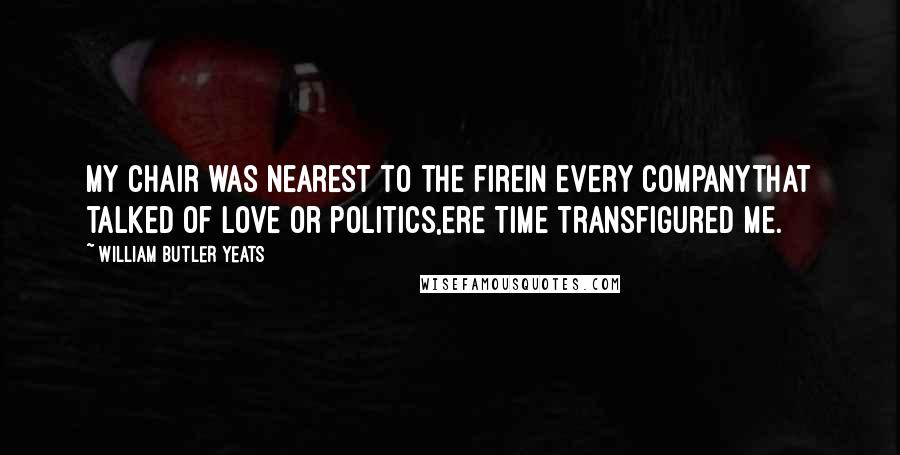 MY CHAIR WAS NEAREST TO THE FIREIN EVERY COMPANYTHAT TALKED OF LOVE OR POLITICS,ERE TIME TRANSFIGURED ME.

~ WILLIAM BUTLER YEATS

WISEFAMOUSQUOTES.COM